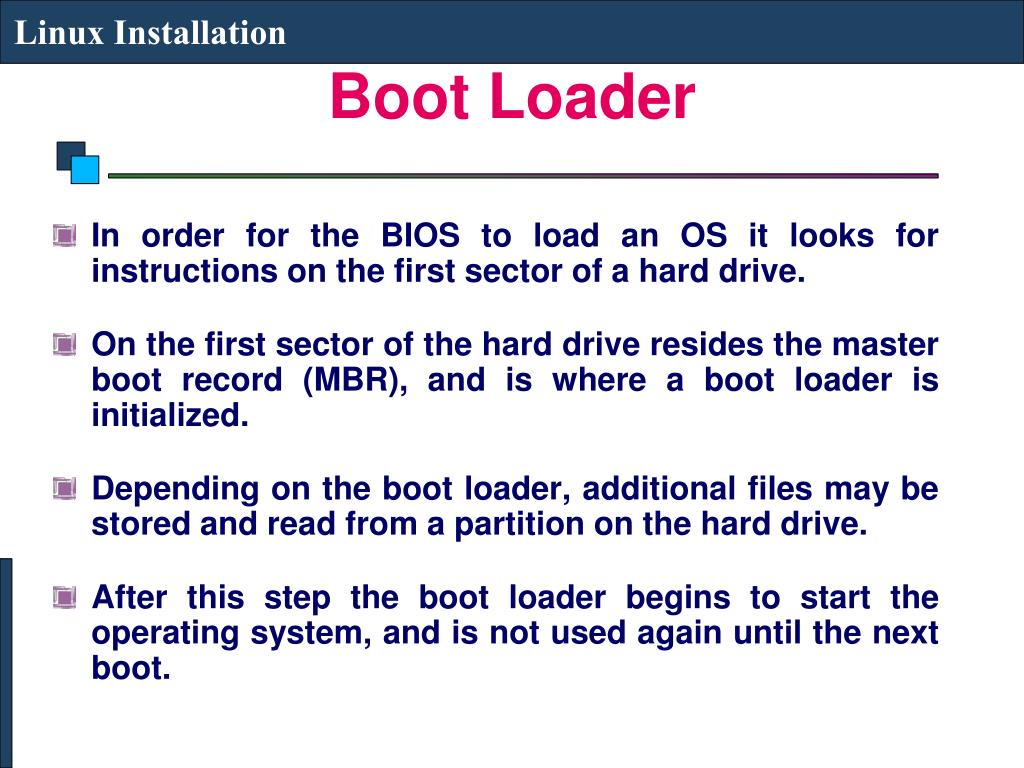 Linux Installation

Boot Loader

In order for the BIOS to load an OS it looks for instructions on the first sector of a hard drive.

On the first sector of the hard drive resides the master boot record (MBR), and is where a boot loader is initialized.

Depending on the boot loader, additional files may be stored and read from a partition on the hard drive.

After this step the boot loader begins to start the operating system, and is not used again until the next boot.